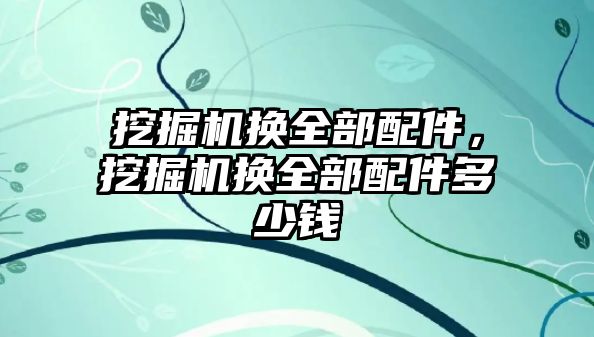 挖掘机换全部配件，挖掘机换全部配件多少钱